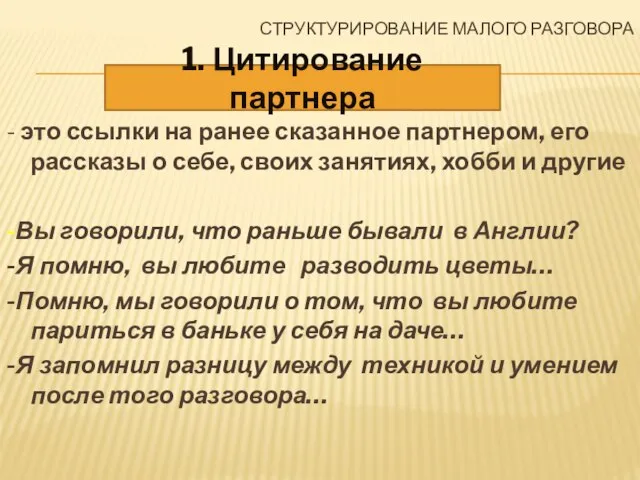 СТРУКТУРИРОВАНИЕ МАЛОГО РАЗГОВОРА

1. Цитирование партнера

- это ссылки на ранее сказанное партнером, его рассказы о себе, своих занятиях, хобби и другие

-Вы говорили, что раньше бывали в Англии?

-Я помню, вы любите разводить цветы…

-Помню, мы говорили о том, что вы любите париться в баньке у себя на даче…

-Я запомнил разницу между техникой и умением после того разговора…